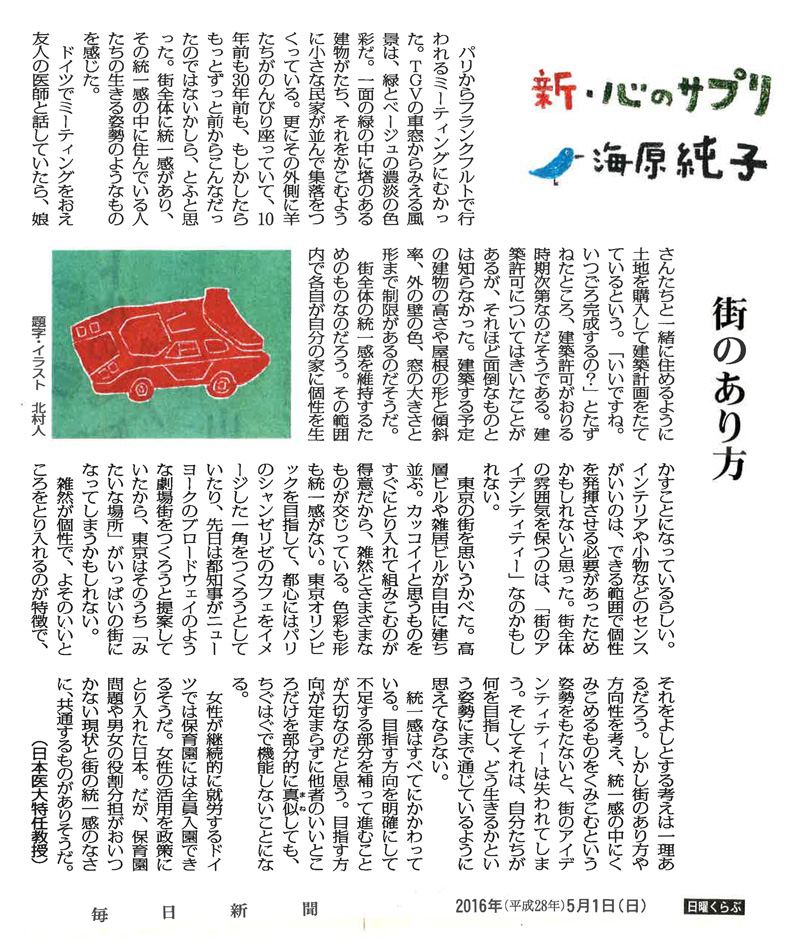 新・心のサプリ

海原純子

街のあり方

パリからフランクフルトで行われるミーティングにむかった。TGVの車窓からみえる風景は、緑とベージュの濃淡の色彩だ。一面の緑の中に塔のある建物がたち、それをかこむように小さな民家が並んで集落をつくっている。更にその外側に羊たちがのんびり座っていて、10年前も30年前も、もしかしたらもっとずっと前からこんなだったのではないかしら、とふと思った。街全体に統一感があり、その統一感の中に住んでいる人たちの生きる姿勢のようなものを感じた。

ドイツでミーティングをおえ友人の医師と話していたら、娘さんたちと一緒に住めるように土地を購入して建築計画をたてているという。「いいですね。いつごろ完成するの?」とたずねたところ、建築許可がおりる時期次第なのだそうである。建築許可についてはきいたことがあるが、それほど面倒なものとは知らなかった。建築する予定の建物の高さや屋根の形と傾斜率、外の壁の色、窓の大きさと形まで制限があるのだそうだ。

街全体の統一感を維持するためのものなのだろう。その範囲内で各自が自分の家に個性を生かすことになっているらしい。インテリアや小物などのセンスがいいのは、できる範囲で個性を発揮させる必要があったためかもしれないと思った。街全体の雰囲気を保つのは、「街のアイデンティティー」なのかもしれない。

東京の街を思いうかべた。高層ビルや雑居ビルが自由に建ち並ぶ。カッコイイと思うものをすぐにとり入れて組みこむのが得意だから、雑然とさまざまなものが交じっている。色彩も形も統一感がない。東京オリンピックを目指して、都心にはパリのシャンゼリゼのカフェをイメージした一角をつくろうとしていたり、先日は都知事がニューヨークのブロードウェイのような劇場街をつくろうと提案していたから、東京はそのうち「みたいな場所」がいっぱいの街になってしまうかもしれない。

雑然が個性で、よそのいいところをとり入れるのが特徴で、それをよしとする考えは一理あるだろう。しかし街のあり方や方向性を考え、統一感の中にくみこめるものをくみこむという姿勢をもたないと、街のアイデンティティーは失われてしまう。そしてそれは、自分たちが何を目指し、どう生きるかという姿勢にまで通じているように思えてならない。

統一感はすべてにかかわっている。目指す方向を明確にして不足する部分を補って進むことが大切なのだと思う。目指す方向が定まらずに他者のいいところだけを部分的に真似しても、ちぐはぐで機能しないことになる。

女性が継続的に就労するドイツでは保育園には全員入園できるそうだ。女性の活用を政策にとり入れた日本。だが、保育園問題や男女の役割分担がおいつかない現状と街の統一感のなさに、共通するものがありそうだ。

(日本医大特任教授)

題字・イラスト 北村人

毎日新聞 2016年(平成28年)5月1日(日) 日曜くらぶ